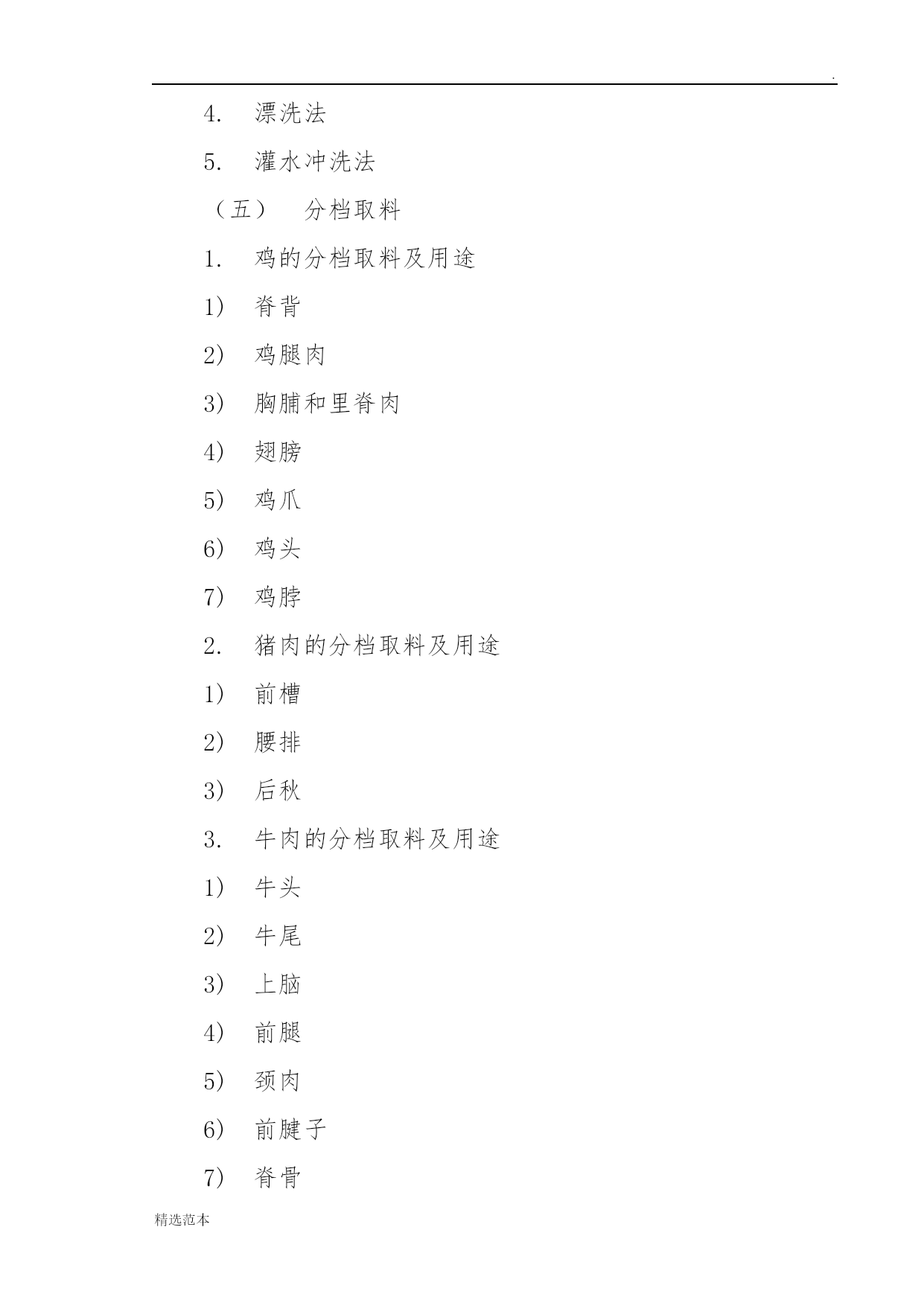 .

4. 漂洗法

5. 灌水冲洗法

（五） 分档取料

1. 鸡的分档取料及用途

1） 脊背

2） 鸡腿肉

3） 胸脯和里脊肉

4） 翅膀

5） 鸡爪

6） 鸡头

7） 鸡脖

2. 猪肉的分档取料及用途

1） 前槽

2） 腰排

3） 后秋

3. 牛肉的分档取料及用途

1） 牛头

2） 牛尾

3） 上脑

4） 前腿

5） 颈肉

6） 前腱子

7） 脊骨

精选范本